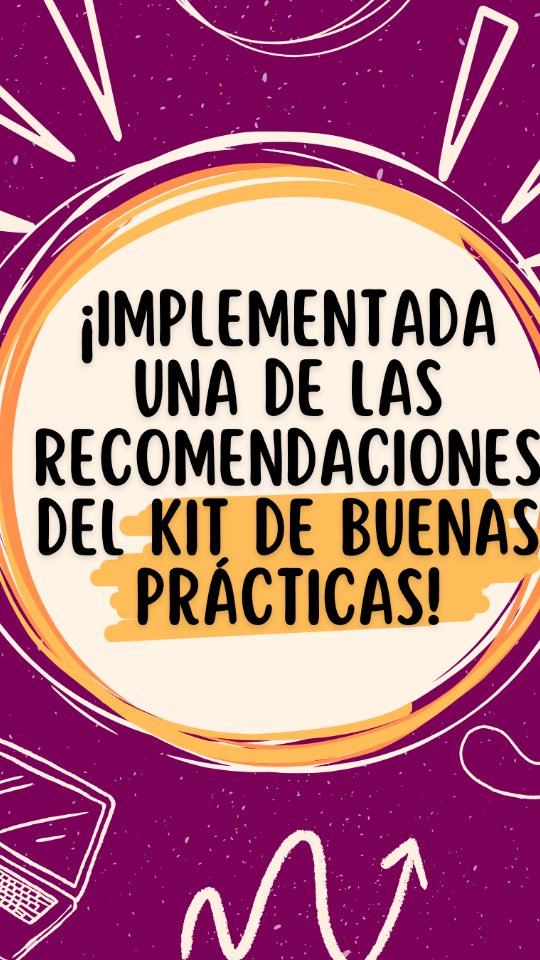 ¡IMPLEMENTADA UNA DE LAS RECOMENDACIONES DEL KIT DE BUENAS PRÁCTICAS!